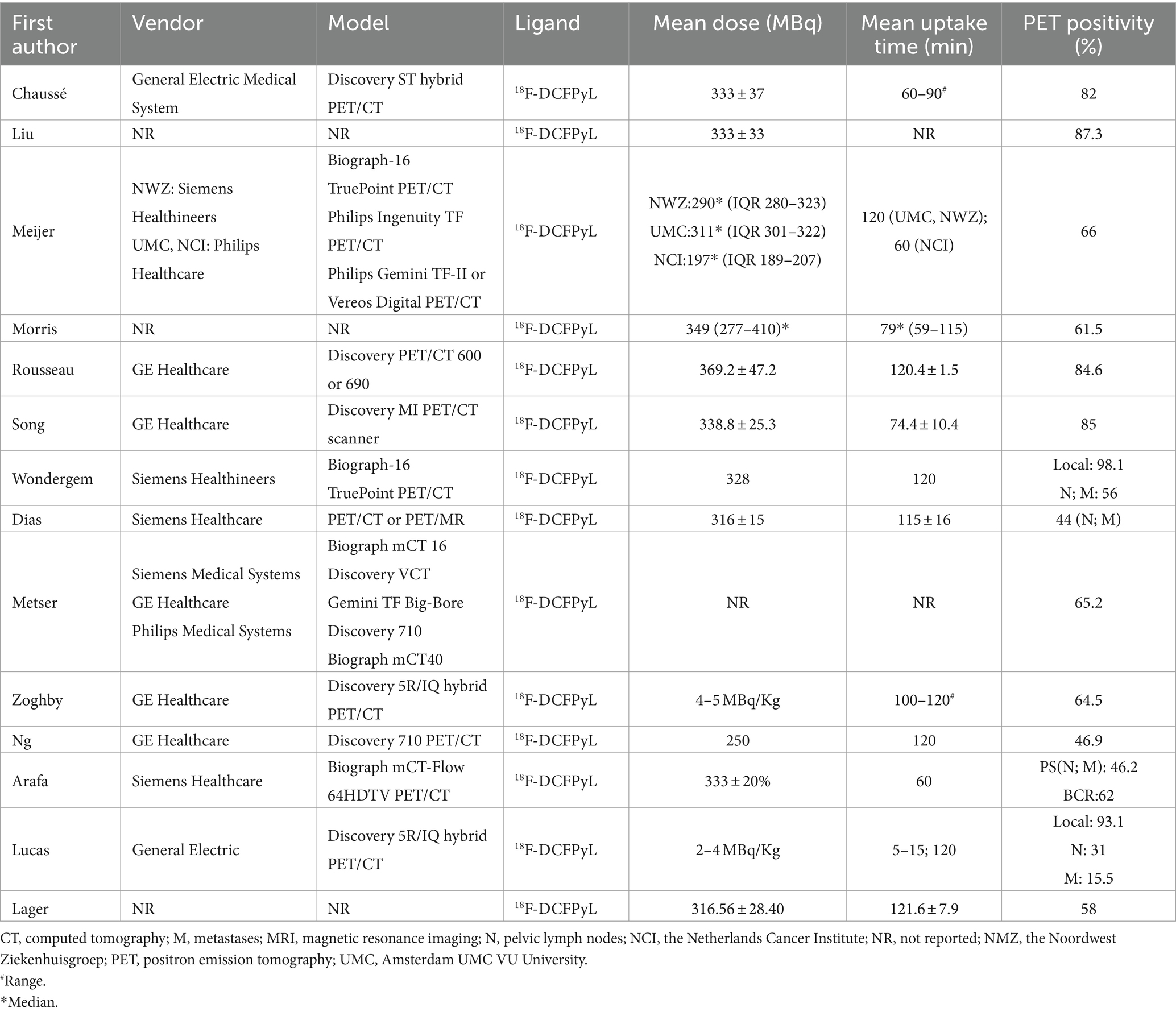 | First author | Vendor | Model | Ligand | Mean dose (MBq) | Mean uptake time (min) | PET positivity (%) |
|---|---|---|---|---|---|---|
| Chaussé | General Electric Medical System | Discovery ST hybrid PET/CT | $^{18}$F-DCFPyL | 333 ± 37 | 60–90$^{\#}$ | 82 |
| Liu | NR | NR | $^{18}$F-DCFPyL | 333 ± 33 | NR | 87.3 |
| Meijer | NWZ: Siemens Healthineers UMC, NCI: Philips Healthcare | Biograph-16 TruePoint PET/CT Philips Ingenuity TF PET/CT Philips Gemini TF-II or Vereos Digital PET/CT | $^{18}$F-DCFPyL | NWZ:290* (IQR 280–323) UMC:311* (IQR 301–322) NCI:197* (IQR 189–207) | 120 (UMC, NWZ); 60 (NCI) | 66 |
| Morris | NR | NR | $^{18}$F-DCFPyL | 349 (277–410)* | 79* (59–115) | 61.5 |
| Rousseau | GE Healthcare | Discovery PET/CT 600 or 690 | $^{18}$F-DCFPyL | 369.2 ± 47.2 | 120.4 ± 1.5 | 84.6 |
| Song | GE Healthcare | Discovery MI PET/CT scanner | $^{18}$F-DCFPyL | 338.8 ± 25.3 | 74.4 ± 10.4 | 85 |
| Wondergem | Siemens Healthineers | Biograph-16 TruePoint PET/CT | $^{18}$F-DCFPyL | 328 | 120 | Local: 98.1 N; M: 56 |
| Dias | Siemens Healthcare | PET/CT or PET/MR | $^{18}$F-DCFPyL | 316 ± 15 | 115 ± 16 | 44 (N; M) |
| Metser | Siemens Medical Systems GE Healthcare Philips Medical Systems | Biograph mCT 16 Discovery VCT Gemini TF Big-Bore Discovery 710 Biograph mCT40 | $^{18}$F-DCFPyL | NR | NR | 65.2 |
| Zoghby | GE Healthcare | Discovery 5R/IQ hybrid PET/CT | $^{18}$F-DCFPyL | 4–5 MBq/Kg | 100–120$^{\#}$ | 64.5 |
| Ng | GE Healthcare | Discovery 710 PET/CT | $^{18}$F-DCFPyL | 250 | 120 | 46.9 |
| Arafa | Siemens Healthcare | Biograph mCT-Flow 64HDTV PET/CT | $^{18}$F-DCFPyL | 333 ± 20% | 60 | PS(N; M): 46.2 BCR:62 |
| Lucas | General Electric | Discovery 5R/IQ hybrid PET/CT | $^{18}$F-DCFPyL | 2–4 MBq/Kg | 5–15; 120 | Local: 93.1 N: 31 M: 15.5 |
| Lager | NR | NR | $^{18}$F-DCFPyL | 316.56 ± 28.40 | 121.6 ± 7.9 | 58 |

CT, computed tomography; M, metastases; MRI, magnetic resonance imaging; N, pelvic lymph nodes; NCI, the Netherlands Cancer Institute; NR, not reported; NMZ, the Noordwest Ziekenhuisgroep; PET, positron emission tomography; UMC, Amsterdam UMC VU University.
$^{\#}$Range.
*Median.